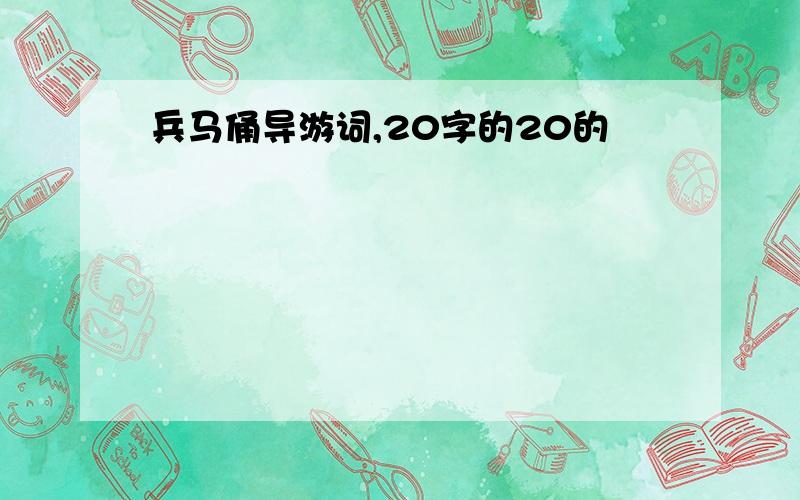 兵马俑导游词,20字的20的

ABC

Back to School